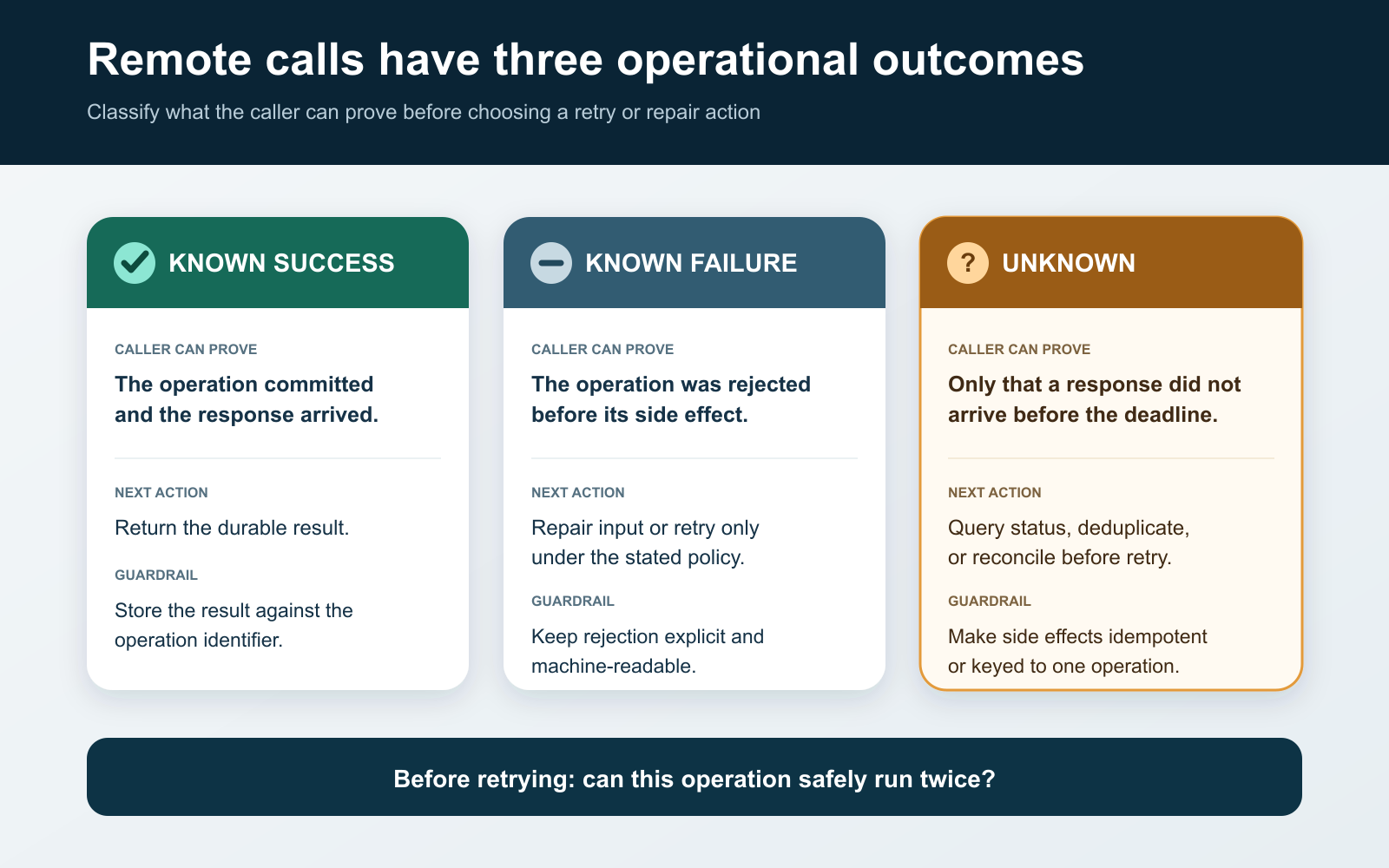 Remote calls have three operational outcomes

Classify what the caller can prove before choosing a retry or repair action

KNOWN SUCCESS

CALLER CAN PROVE

The operation committed and the response arrived.

NEXT ACTION

Return the durable result.

GUARDRAIL

Store the result against the operation identifier.

KNOWN FAILURE

CALLER CAN PROVE

The operation was rejected before its side effect.

NEXT ACTION

Repair input or retry only under the stated policy.

GUARDRAIL

Keep rejection explicit and machine-readable.

?

UNKNOWN

CALLER CAN PROVE

Only that a response did not arrive before the deadline.

NEXT ACTION

Query status, deduplicate, or reconcile before retry.

GUARDRAIL

Make side effects idempotent or keyed to one operation.

Before retrying: can this operation safely run twice?